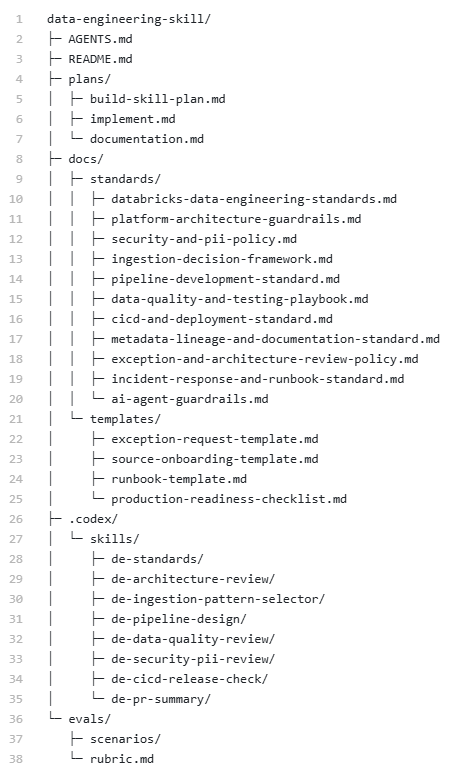 1 data-engineering-skill/
2 ├─ AGENTS.md
3 ├─ README.md
4 ├─ plans/
5 │ ├─ build-skill-plan.md
6 │ ├─ implement.md
7 │ └─ documentation.md
8 ├─ docs/
9 │ ├─ standards/
10 │ │ ├─ databricks-data-engineering-standards.md
11 │ │ ├─ platform-architecture-guardrails.md
12 │ │ ├─ security-and-pii-policy.md
13 │ │ ├─ ingestion-decision-framework.md
14 │ │ ├─ pipeline-development-standard.md
15 │ │ ├─ data-quality-and-testing-playbook.md
16 │ │ ├─ cicd-and-deployment-standard.md
17 │ │ ├─ metadata-lineage-and-documentation-standard.md
18 │ │ ├─ exception-and-architecture-review-policy.md
19 │ │ ├─ incident-response-and-runbook-standard.md
20 │ │ └─ ai-agent-guardrails.md
21 │ └─ templates/
22 │ ├─ exception-request-template.md
23 │ ├─ source-onboarding-template.md
24 │ ├─ runbook-template.md
25 │ └─ production-readiness-checklist.md
26 ├─ .codex/
27 │ └─ skills/
28 │ ├─ de-standards/
29 │ ├─ de-architecture-review/
30 │ ├─ de-ingestion-pattern-selector/
31 │ ├─ de-pipeline-design/
32 │ ├─ de-data-quality-review/
33 │ ├─ de-security-pii-review/
34 │ ├─ de-cicd-release-check/
35 │ └─ de-pr-summary/
36 └─ evals/
37 ├─ scenarios/
38 └─ rubric.md